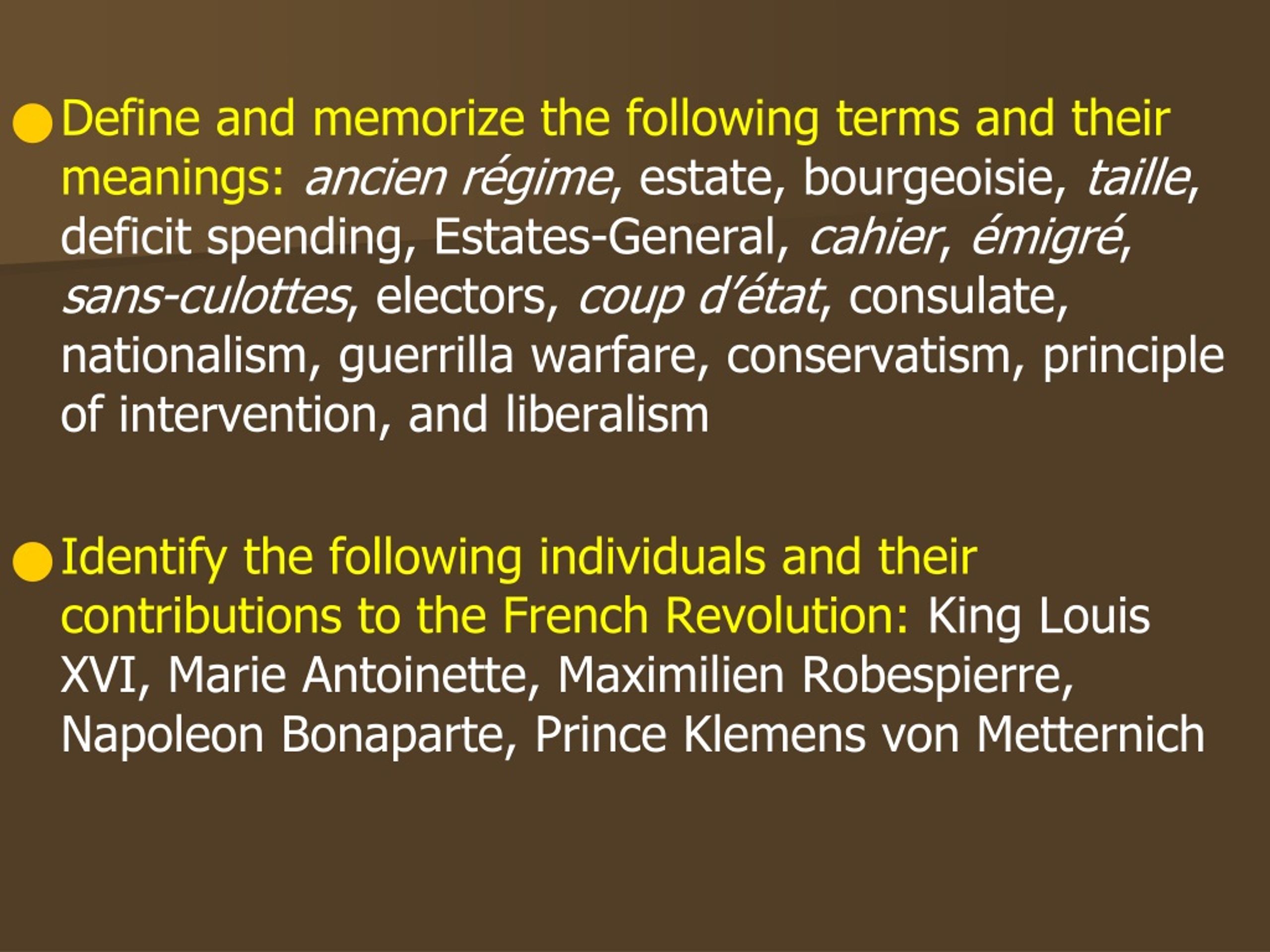 ● Define and memorize the following terms and their meanings: ancien régime, estate, bourgeoisie, taille, deficit spending, Estates-General, cahier, émigré, sans-culottes, electors, coup d'état, consulate, nationalism, guerrilla warfare, conservatism, principle of intervention, and liberalism

● Identify the following individuals and their contributions to the French Revolution: King Louis XVI, Marie Antoinette, Maximilien Robespierre, Napoleon Bonaparte, Prince Klemens von Metternich